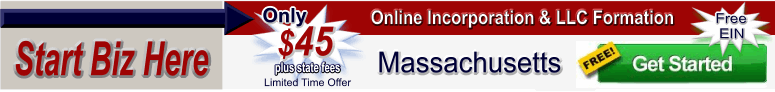 Start Biz Here

Only
$45
plus state fees
Limited Time Offer

Online Incorporation & LLC Formation

Free
EIN

Massachusetts

FREE!
Get Started